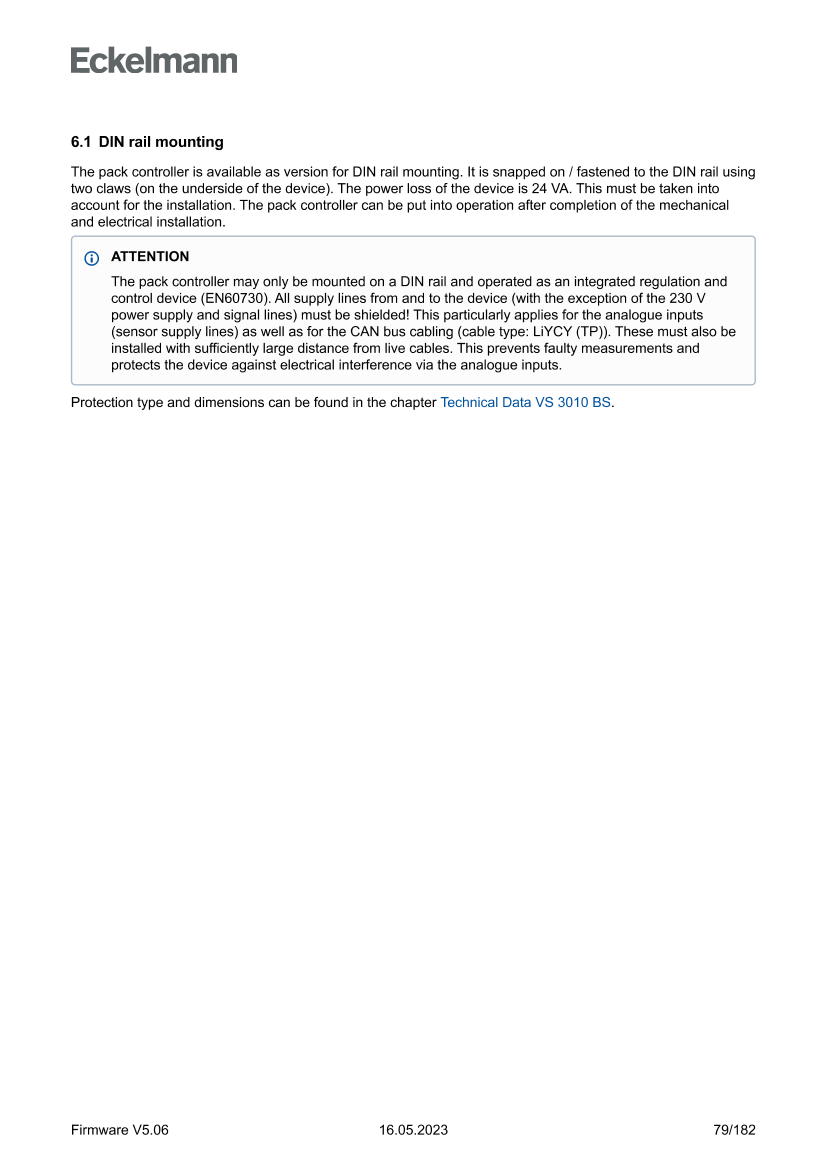 Eckelmann

6.1 DIN rail mounting

The pack controller is available as version for DIN rail mounting. It is snapped on / fastened to the DIN rail using two claws (on the underside of the device). The power loss of the device is 24 VA. This must be taken into account for the installation. The pack controller can be put into operation after completion of the mechanical and electrical installation.

ATTENTION

The pack controller may only be mounted on a DIN rail and operated as an integrated regulation and control device (EN60730). All supply lines from and to the device (with the exception of the 230 V power supply and signal lines) must be shielded! This particularly applies for the analogue inputs (sensor supply lines) as well as for the CAN bus cabling (cable type: LiYCY (TP)). These must also be installed with sufficiently large distance from live cables. This prevents faulty measurements and protects the device against electrical interference via the analogue inputs.

Protection type and dimensions can be found in the chapter Technical Data VS 3010 BS.

Firmware V5.06 16.05.2023 79/182